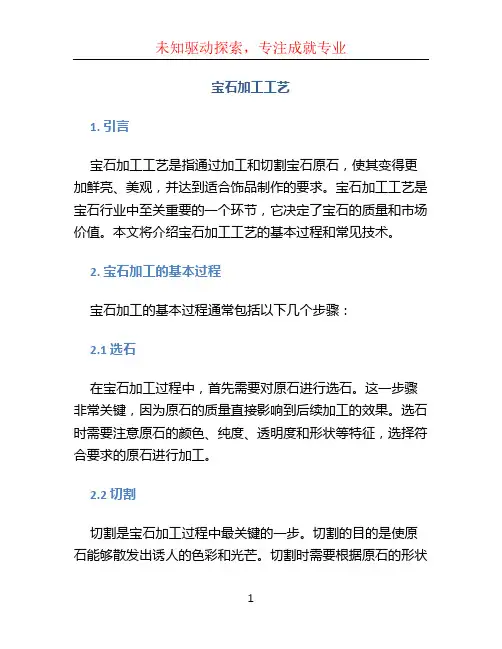 未知驱动探索，专注成就专业

宝石加工工艺

1. 引言

宝石加工工艺是指通过加工和切割宝石原石，使其变得更加鲜亮、美观，并达到适合饰品制作的要求。宝石加工工艺是宝石行业中至关重要的一个环节，它决定了宝石的质量和市场价值。本文将介绍宝石加工工艺的基本过程和常见技术。

2. 宝石加工的基本过程

宝石加工的基本过程通常包括以下几个步骤：

2.1 选石

在宝石加工过程中，首先需要对原石进行选石。这一步骤非常关键，因为原石的质量直接影响到后续加工的效果。选石时需要注意原石的颜色、纯度、透明度和形状等特征，选择符合要求的原石进行加工。

2.2 切割

切割是宝石加工过程中最关键的一步。切割的目的是使原石能够散发出诱人的色彩和光芒。切割时需要根据原石的形状

1